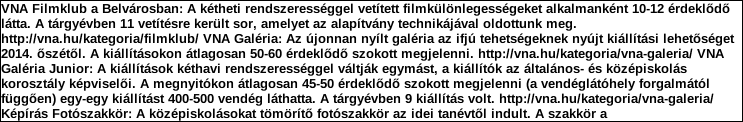 VNA Filmklub a Belvárosban: A kétheti rendszerességgel vetített filmkülönlegességeket alkalmanként 10-12 érdeklődő látta. A tárgyévben 11 vetítésre került sor, amelyet az alapítvány technikájával oldottunk meg. http://vna.hu/kategoria/filmklub/ VNA Galéria: Az újonnan nyílt galéria az ifjú tehetségeknek nyújt kiállítási lehetőséget 2014. őszétől. A kiállításokon átlagosan 50-60 érdeklődő szokott megjelenni. http://vna.hu/kategoria/vna-galeria/ VNA Galéria Junior: A kiállítások kéthavi rendszerességgel váltják egymást, a kiállítók az általános- és középiskolás korosztály képviselői. A megnyitókon átlagosan 45-50 érdeklődő szokott megjelenni (a vendéglátóhely forgalmától függően) egy-egy kiállítást 400-500 vendég láthatta. A tárgyévben 9 kiállítás volt. http://vna.hu/kategoria/vna-galeria/ Képírás Fotószakkör: A középiskolásokat tömörítő fotószakkör az idei tanévtől indult. A szakkör a